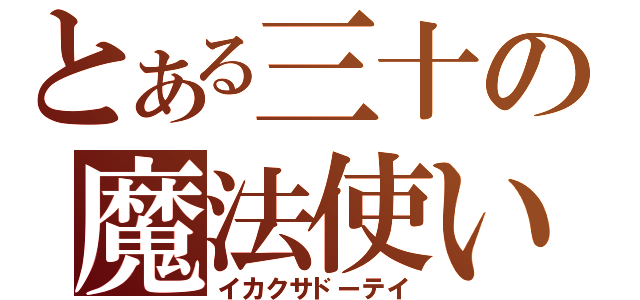 とある三十の
魔法使い
イカクサドーテイ